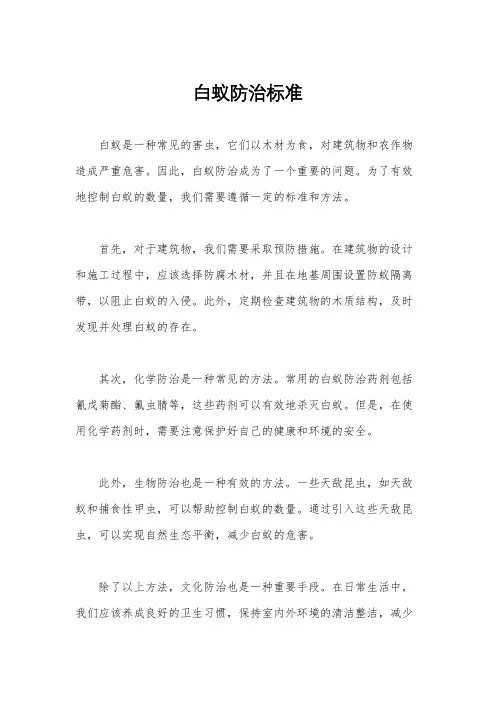 白蚁防治标准

白蚁是一种常见的害虫，它们以木材为食，对建筑物和农作物造成严重危害。因此，白蚁防治成为了一个重要的问题。为了有效地控制白蚁的数量，我们需要遵循一定的标准和方法。

首先，对于建筑物，我们需要采取预防措施。在建筑物的设计和施工过程中，应该选择防腐木材，并且在地基周围设置防蚁隔离带，以阻止白蚁的入侵。此外，定期检查建筑物的木质结构，及时发现并处理白蚁的存在。

其次，化学防治是一种常见的方法。常用的白蚁防治药剂包括氰戊菊酯、氟虫腈等，这些药剂可以有效地杀灭白蚁。但是，在使用化学药剂时，需要注意保护好自己的健康和环境的安全。

此外，生物防治也是一种有效的方法。一些天敌昆虫，如天敌蚁和捕食性甲虫，可以帮助控制白蚁的数量。通过引入这些天敌昆虫，可以实现自然生态平衡，减少白蚁的危害。

除了以上方法，文化防治也是一种重要手段。在日常生活中，我们应该养成良好的卫生习惯，保持室内外环境的清洁整洁，减少